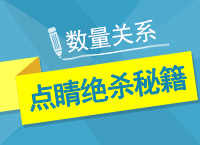 数量关系

点睛绝杀秘籍